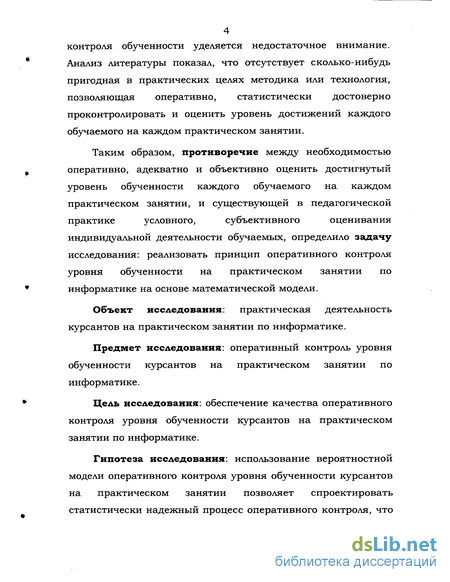 4

контроля обученности уделяется недостаточное внимание. Анализ литературы показал, что отсутствует сколько-нибудь пригодная в практических целях методика или технология, позволяющая оперативно, статистически достоверно проконтролировать и оценить уровень достижений каждого обучаемого на каждом практическом занятии.

Таким образом, противоречие между необходимостью оперативно, адекватно и объективно оценить достигнутый уровень обученности каждого обучаемого на каждом практическом занятии, и существующей в педагогической практике условного, субъективного оценивания индивидуальной деятельности обучаемых, определило задачу исследования: реализовать принцип оперативного контроля уровня обученности на практическом занятии по информатике на основе математической модели.

Объект исследования: практическая деятельность курсантов на практическом занятии по информатике.

Предмет исследования: оперативный контроль уровня обученности курсантов на практическом занятии по информатике.

Цель исследования: обеспечение качества оперативного контроля уровня обученности курсантов на практическом занятии по информатике.

Гипотеза исследования: использование вероятностной модели оперативного контроля уровня обученности курсантов на практическом занятии позволяет спроектировать статистически надежный процесс оперативного контроля, что

dsLib.net
библиотека диссертаций